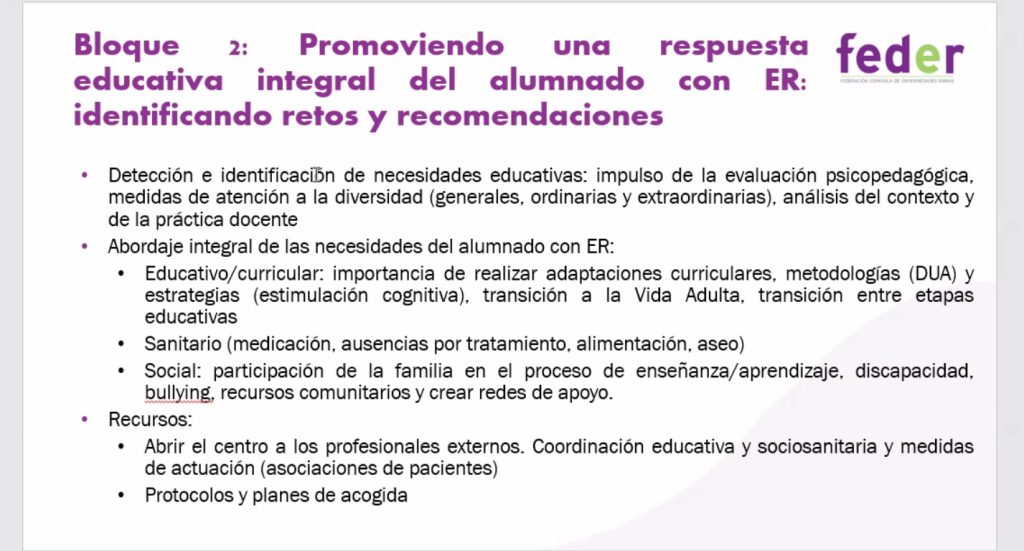 Bloque 2: Promoviendo una respuesta educativa integral del alumnado con ER: identificando retos y recomendaciones

feder
FEDERACIÓN ESPAÑOLA DE ENFERMEDADES RARAS

• Detección e identificación de necesidades educativas: impulso de la evaluación psicopedagógica, medidas de atención a la diversidad (generales, ordinarias y extraordinarias), análisis del contexto y de la práctica docente
• Abordaje integral de las necesidades del alumnado con ER:
• Educativo/curricular: importancia de realizar adaptaciones curriculares, metodologías (DUA) y estrategias (estimulación cognitiva), transición a la Vida Adulta, transición entre etapas educativas
• Sanitario (medicación, ausencias por tratamiento, alimentación, aseo)
• Social: participación de la familia en el proceso de enseñanza/aprendizaje, discapacidad, bullying, recursos comunitarios y crear redes de apoyo.
• Recursos:
• Abrir el centro a los profesionales externos. Coordinación educativa y sociosanitaria y medidas de actuación (asociaciones de pacientes)
• Protocolos y planes de acogida